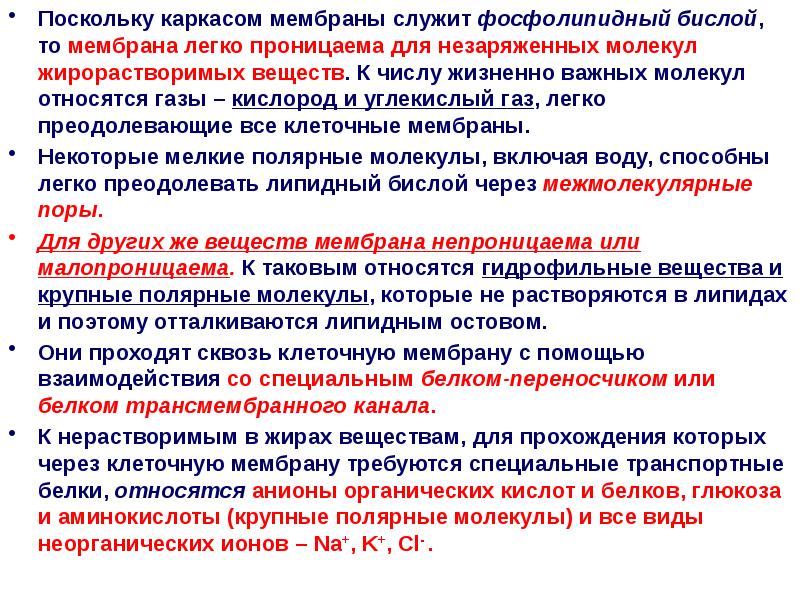 • Поскольку каркасом мембраны служит фосфолипидный бислой, то мембрана легко проницаема для незаряженных молекул жирорастворимых веществ. К числу жизненно важных молекул относятся газы – кислород и углекислый газ, легко преодолевающие все клеточные мембраны.

• Некоторые мелкие полярные молекулы, включая воду, способны легко преодолевать липидный бислой через межмолекулярные поры.

• Для других же веществ мембрана непроницаема или малопроницаема. К таковым относятся гидрофильные вещества и крупные полярные молекулы, которые не растворяются в липидах и поэтому отталкиваются липидным остовом.

• Они проходят сквозь клеточную мембрану с помощью взаимодействия со специальным белком-переносчиком или белком трансмембранного канала.

• К нерастворимым в жирах веществам, для прохождения которых через клеточную мембрану требуются специальные транспортные белки, относятся анионы органических кислот и белков, глюкоза и аминокислоты (крупные полярные молекулы) и все виды неорганических ионов – $Na^+$, $K^+$, $Cl^-$.